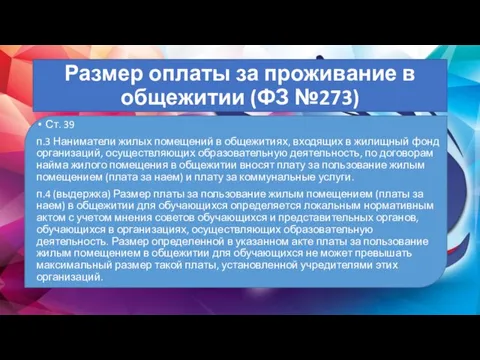 Размер оплаты за проживание в общежитии (ФЗ №273)

• Ст. 39

п.3 Наниматели жилых помещений в общежитиях, входящих в жилищный фонд организаций, осуществляющих образовательную деятельность, по договорам найма жилого помещения в общежитии вносят плату за пользование жилым помещением (плата за наем) и плату за коммунальные услуги.

п.4 (выдержка) Размер платы за пользование жилым помещением (платы за наем) в общежитии для обучающихся определяется локальным нормативным актом с учетом мнения советов обучающихся и представительных органов, обучающихся в организациях, осуществляющих образовательную деятельность. Размер определенной в указанном акте платы за пользование жилым помещением в общежитии для обучающихся не может превышать максимальный размер такой платы, установленной учредителями этих организаций.